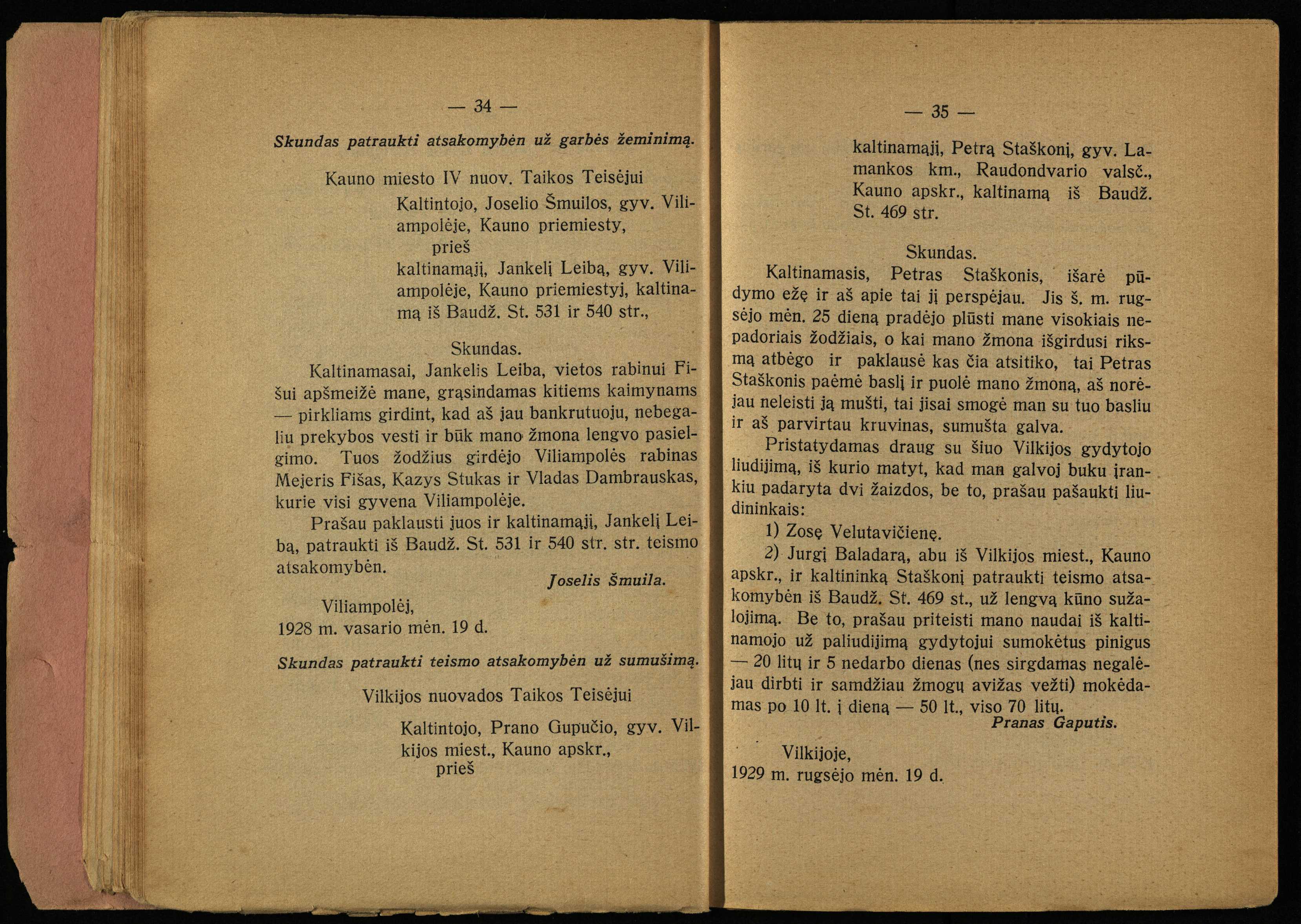 — 34 —

Skundas patraukti atsakomybėn už garbės žeminimą.

Kauno miesto IV nuov. Taikos Teisėjui

Kaltintojo, Joselio Šmuilos, gyv. Viliampolėje, Kauno priemiesty,

prieš

kaltinamąjį, Jankelį Leibą, gyv. Viliampolėje, Kauno priemiestyj, kaltinamą iš Baudž. St. 531 ir 540 str.,

Skundas.

Kaltinamasai, Jankelis Leiba, vietos rabinui Fišui apšmeižė mane, grąsindamas kitiems kaimynams — pirkliams girdint, kad aš jau bankrutuoju, nebegaliu prekybos vesti ir būk mano žmona lengvo pasielgimo. Tuos žodžius girdėjo Viliampolės rabinas Mejeris Fišas, Kazys Stukas ir Vladas Dambrauskas, kurie visi gyvena Viliampolėje.

Prašau paklausti juos ir kaltinamąjį, Jankelį Leibą, patraukti iš Baudž. St. 531 ir 540 str. str. teismo atsakomybėn.

Joselis Šmuila.

Viliampolėj,
1928 m. vasario mėn. 19 d.

Skundas patraukti teismo atsakomybėn už sumušimą.

Vilkijos nuovados Taikos Teisėjui

Kaltintojo, Prano Gupučio, gyv. Vilkijos miest., Kauno apskr.,

prieš

— 35 —

kaltinamąjį, Petrą Staškonį, gyv. Lamankos km., Raudondvario valsč., Kauno apskr., kaltinamą iš Baudž. St. 469 str.

Skundas.

Kaltinamasis, Petras Staškonis, išarė pūdymo ežę ir aš apie tai jį perspėjau. Jis š. m. rugsėjo mėn. 25 dieną pradėjo plūsti mane visokiais nepadoriais žodžiais, o kai mano žmona išgirdusi riksmą atbėgo ir paklausė kas čia atsitiko, tai Petras Staškonis paėmė baslį ir puolė mano žmoną, aš norėjau neleisti ją mušti, tai jisai smogė man su tuo basliu ir aš parvirtau kruvinas, sumušta galva.

Pristatydamas draug su šiuo Vilkijos gydytojo liudijimą, iš kurio matyt, kad man galvoj buku įrankiu padaryta dvi žaizdos, be to, prašau pašaukti liudininkais:

1) Zosę Velutavičienę.

2) Jurgį Baladarą, abu iš Vilkijos miest., Kauno apskr., ir kaltininką Staškonį patraukti teismo atsakomybėn iš Baudž. St. 469 st., už lengvą kūno sužalojimą. Be to, prašau priteisti mano naudai iš kaltinamojo už paliudijimą gydytojui sumokėtus pinigus — 20 litų ir 5 nedarbo dienas (nes sirgdamas negalėjau dirbti ir samdžiau žmogų avižas vežti) mokėdamas po 10 lt. į dieną — 50 lt., viso 70 litų.

Pranas Gaputis.

Vilkijoje,
1929 m. rugsėjo mėn. 19 d.